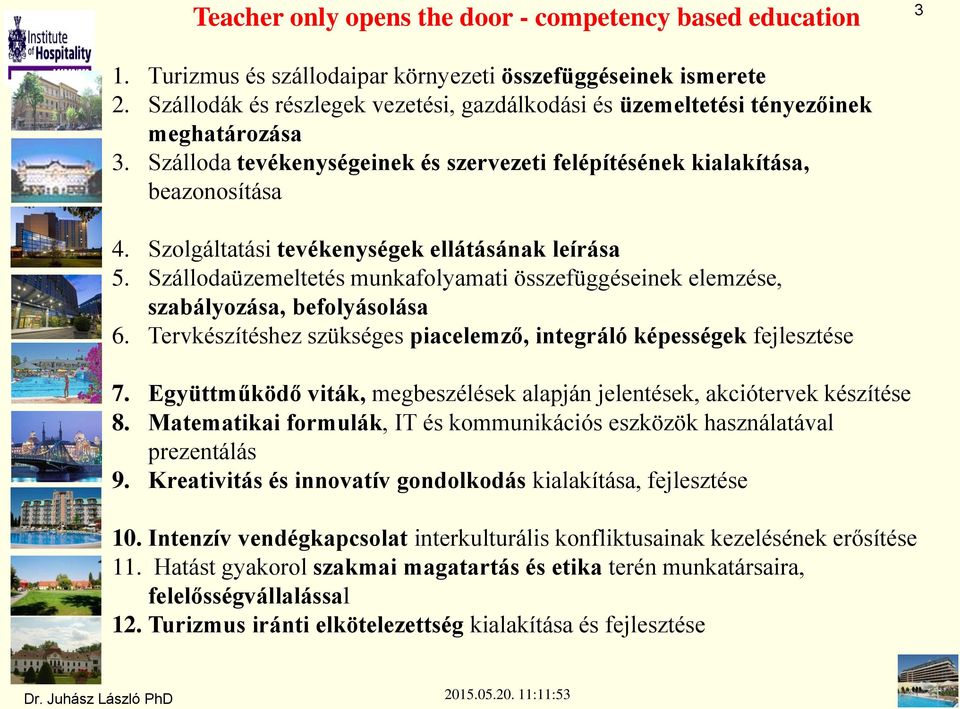 Institute of Hospitality

Teacher only opens the door - competency based education

3

1. Turizmus és szállodaipar környezeti összefüggéseinek ismerete
2. Szállodák és részlegek vezetési, gazdálkodási és üzemeltetési tényezőinek meghatározása
3. Szálloda tevékenységeinek és szervezeti felépítésének kialakítása, beazonosítása

4. Szolgáltatási tevékenységek ellátásának leírása
5. Szállodaüzemeltetés munkafolyamati összefüggéseinek elemzése, szabályozása, befolyásolása
6. Tervkészítéshez szükséges piacelemző, integráló képességek fejlesztése

7. Együttműködő viták, megbeszélések alapján jelentések, akciótervek készítése
8. Matematikai formulák, IT és kommunikációs eszközök használatával prezentálás
9. Kreativitás és innovatív gondolkodás kialakítása, fejlesztése

10. Intenzív vendégkapcsolat interkulturális konfliktusainak kezelésének erősítése
11. Hatást gyakorol szakmai magatartás és etika terén munkatársaira, felelősségvállalással
12. Turizmus iránti elkötelezettség kialakítása és fejlesztése

Dr. Juhász László PhD

2015.05.20. 11:11:53